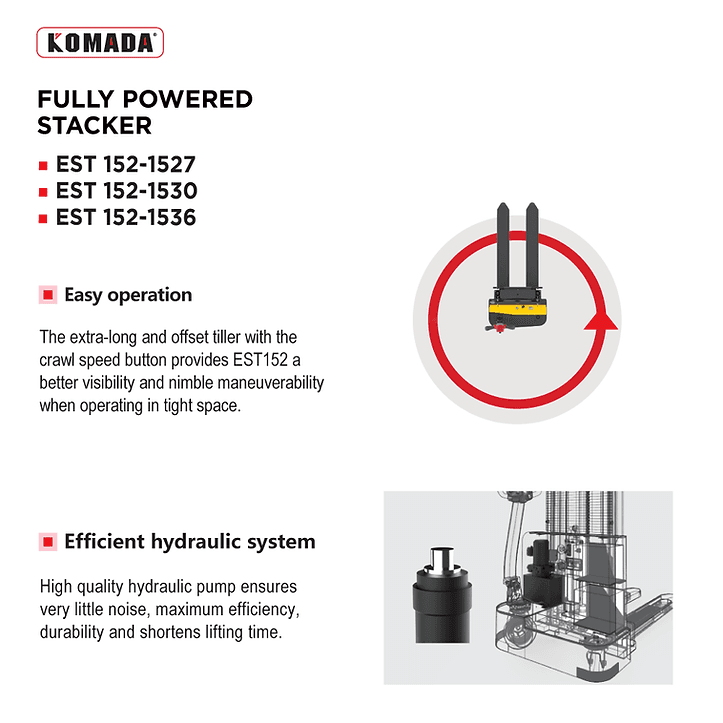 KOMADA

FULLY POWERED STACKER

EST 152-1527
EST 152-1530
EST 152-1536

Easy operation

The extra-long and offset tiller with the crawl speed button provides EST152 a better visibility and nimble maneuverability when operating in tight space.

Efficient hydraulic system

High quality hydraulic pump ensures very little noise, maximum efficiency, durability and shortens lifting time.